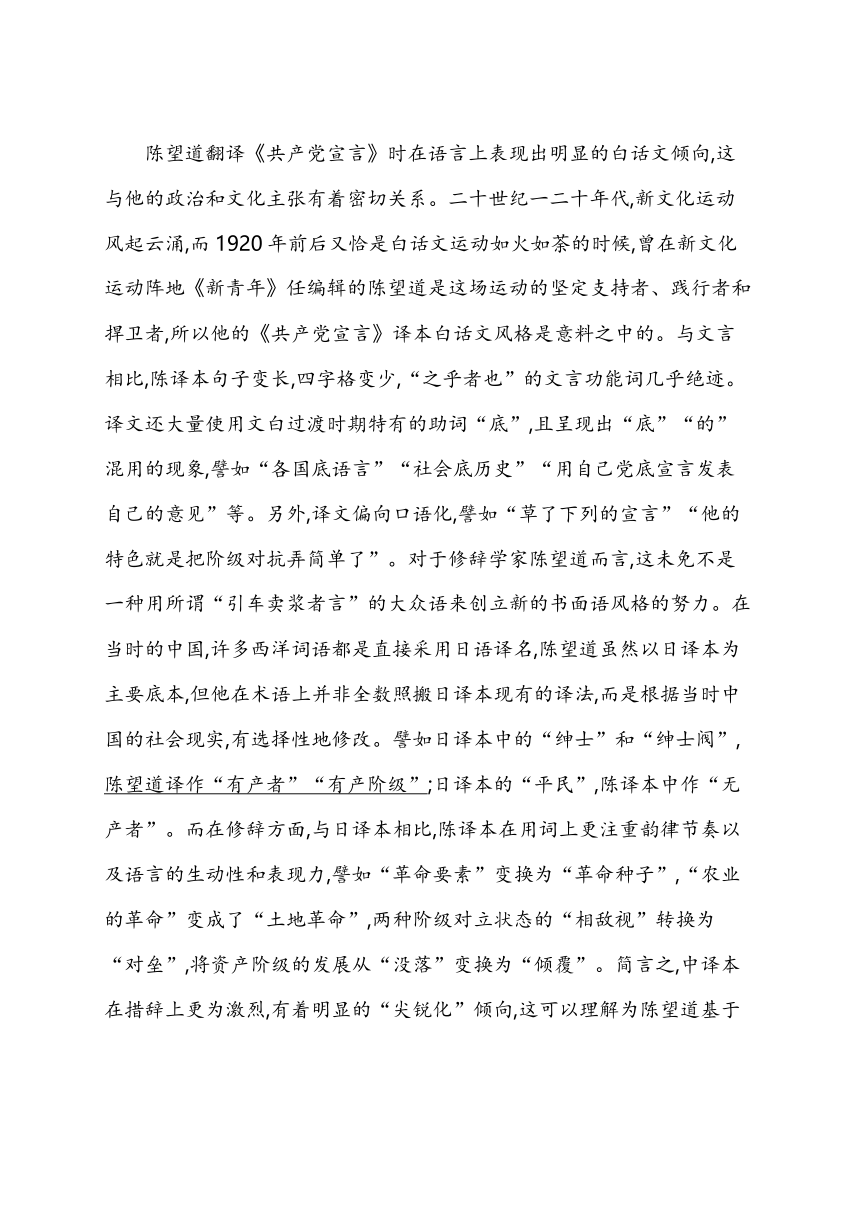 陈望道翻译《共产党宣言》时在语言上表现出明显的白话文倾向,这与他的政治和文化主张有着密切关系。二十世纪一二十年代,新文化运动风起云涌,而1920年前后又恰是白话文运动如火如荼的时候,曾在新文化运动阵地《新青年》任编辑的陈望道是这场运动的坚定支持者、践行者和捍卫者,所以他的《共产党宣言》译本白话文风格是意料之中的。与文言相比,陈译本句子变长,四字格变少,“之乎者也”的文言功能词几乎绝迹。译文还大量使用文白过渡时期特有的助词“底”,且呈现出“底”“的”混用的现象,譬如“各国底语言”“社会底历史”“用自己党底宣言发表自己的意见”等。另外,译文偏向口语化,譬如“草了下列的宣言”“他的特色就是把阶级对抗弄简单了”。对于修辞学家陈望道而言,这未免不是一种用所谓“引车卖浆者言”的大众语来创立新的书面语风格的努力。在当时的中国,许多西洋词语都是直接采用日语译名,陈望道虽然以日译本为主要底本,但他在术语上并非全数照搬日译本现有的译法,而是根据当时中国的社会现实,有选择性地修改。譬如日译本中的“绅士”和“绅士阀”,陈望道译作“有产者”“有产阶级”;日译本的“平民”,陈译本中作“无产者”。而在修辞方面,与日译本相比,陈译本在用词上更注重韵律节奏以及语言的生动性和表现力,譬如“革命要素”变换为“革命种子”,“农业的革命”变成了“土地革命”,两种阶级对立状态的“相敌视”转换为“对垒”,将资产阶级的发展从“没落”变换为“倾覆”。简言之,中译本在措辞上更为激烈,有着明显的“尖锐化”倾向,这可以理解为陈望道基于